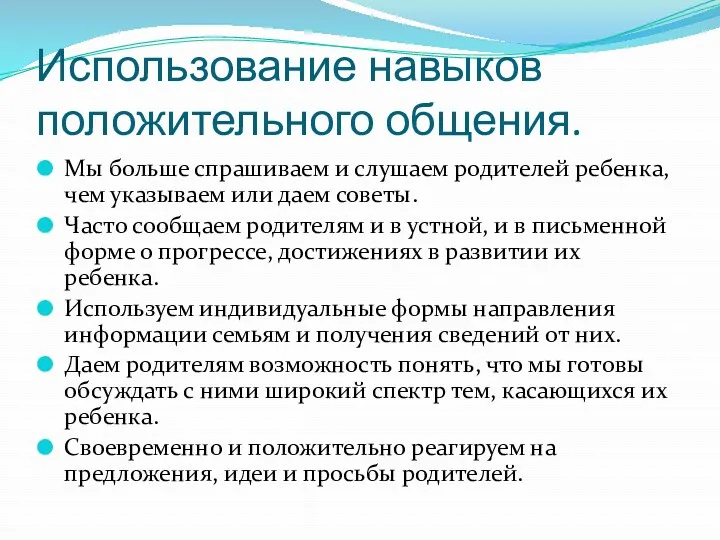 Использование навыков положительного общения.

Мы больше спрашиваем и слушаем родителей ребенка, чем указываем или даем советы.

Часто сообщаем родителям и в устной, и в письменной форме о прогрессе, достижениях в развитии их ребенка.

Используем индивидуальные формы направления информации семьям и получения сведений от них.

Даем родителям возможность понять, что мы готовы обсуждать с ними широкий спектр тем, касающихся их ребенка.

Своевременно и положительно реагируем на предложения, идеи и просьбы родителей.